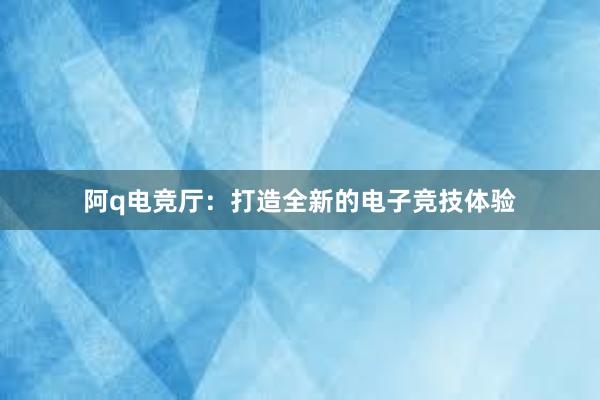 阿q电竞厅：打造全新的电子竞技体验